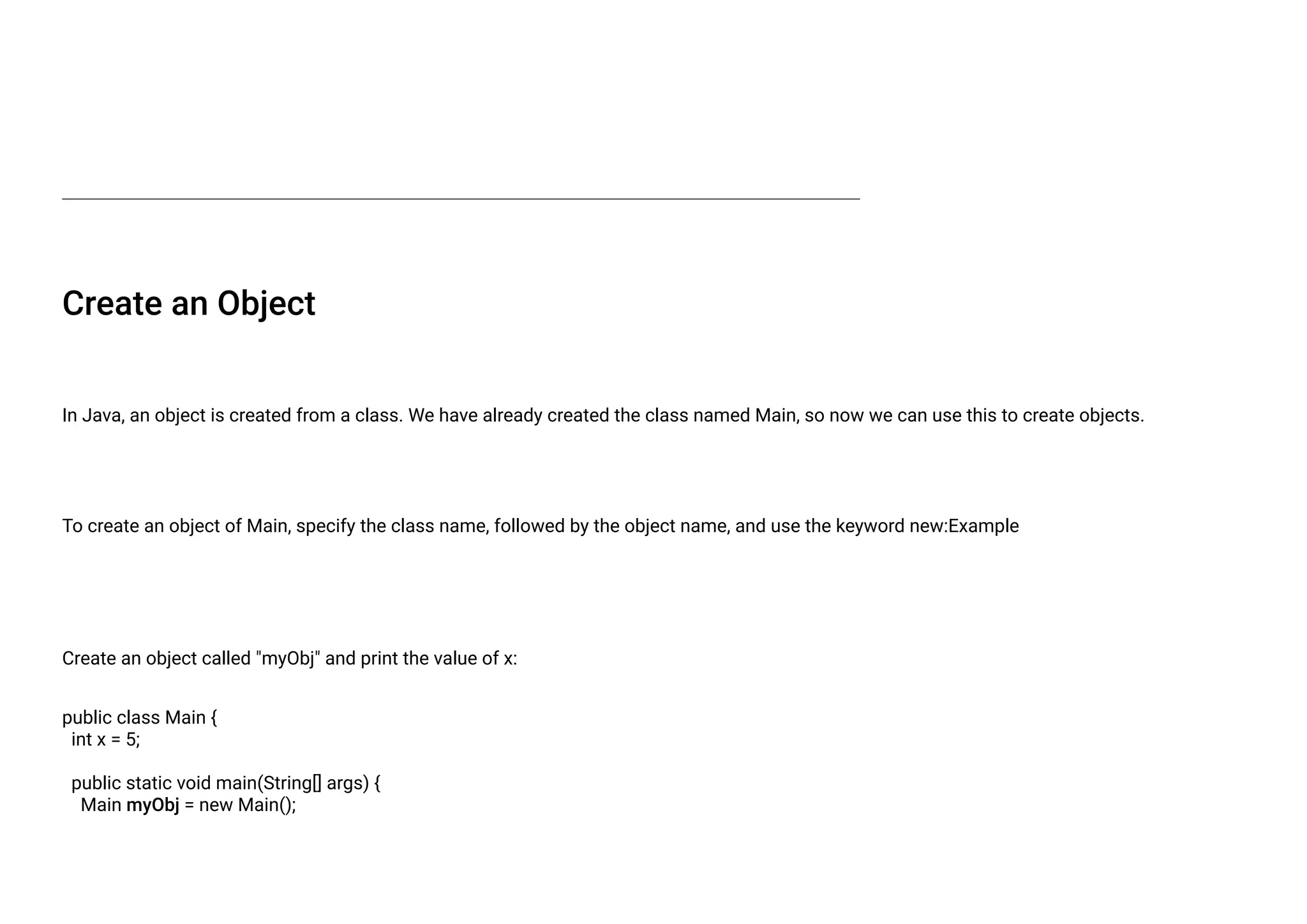 Create an Object

In Java, an object is created from a class. We have already created the class named Main, so now we can use this to create objects.

To create an object of Main, specify the class name, followed by the object name, and use the keyword new:Example

Create an object called "myObj" and print the value of x:

public class Main {
  int x = 5;

  public static void main(String[] args) {
    Main myObj = new Main();